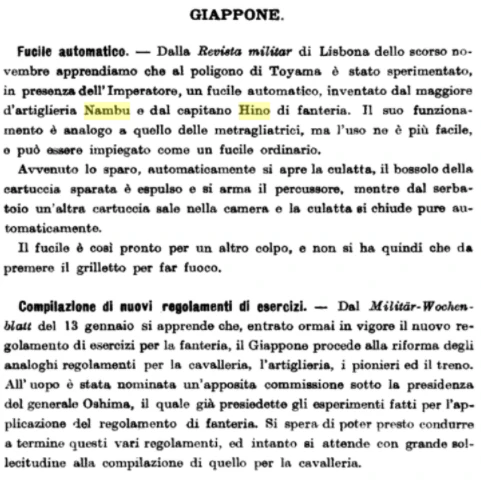 GIAPPONE.

Fucile automatico. — Dalla Revista militar di Lisbona dello scorso novembre apprendiamo che al poligono di Toyama è stato sperimentato, in presenza dell'Imperatore, un fucile automatico, inventato dal maggiore d'artiglieria Nambu e dal capitano Hino di fanteria. Il suo funzionamento è analogo a quello delle metragliatrici, ma l'uso ne è più facile, e può essere impiegato come un fucile ordinario.

Avvenuto lo sparo, automaticamente si apre la culatta, il bossolo della cartuccia sparata è espulso e si arma il percussore, mentre dal serbatoio un'altra cartuccia sale nella camera e la culatta si chiude pure automaticamente.

Il fucile è così pronto per un altro colpo, e non si ha quindi che da premere il grilletto per far fuoco.

Compilazione di nuovi regolamenti di esercizi. — Dal Militär-Wochenblatt del 13 gennaio si apprende che, entrato ormai in vigore il nuovo regolamento di esercizi per la fanteria, il Giappone procede alla riforma degli analoghi regolamenti per la cavalleria, l'artiglieria, i pionieri ed il treno. All'uopo è stata nominata un'apposita commissione sotto la presidenza del generale Oshima, il quale già presiedette gli esperimenti fatti per l'applicazione del regolamento di fanteria. Si spera di poter presto condurre a termine questi vari regolamenti, ed intanto si attende con grande sollecitudine alla compilazione di quello per la cavalleria.